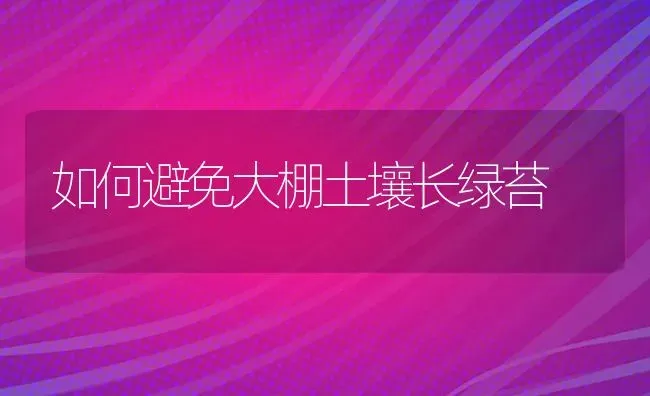 如何避免大棚土壤长绿苔